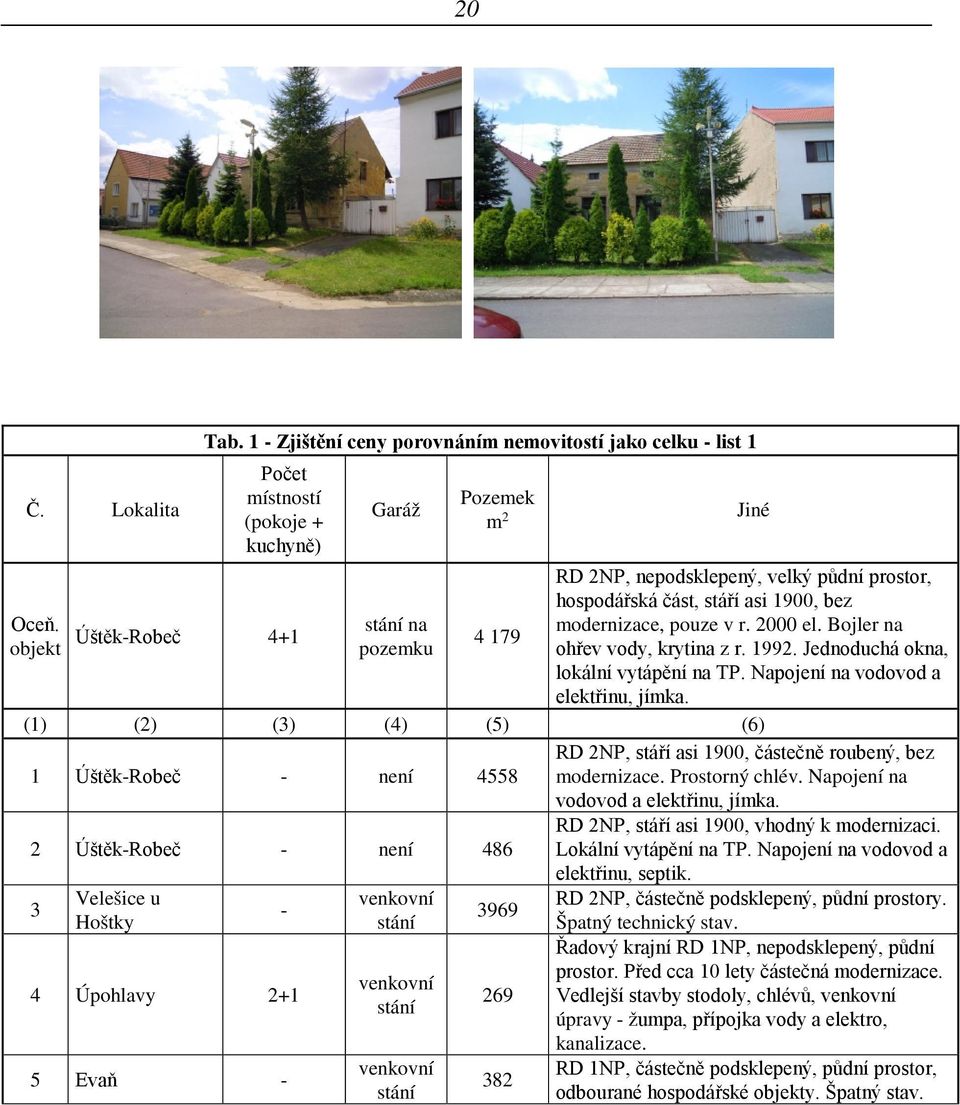 20

Tab. 1 - Zjištění ceny porovnáním nemovitostí jako celku - list 1

| Č. | Lokalita | Počet místností (pokoje + kuchyně) | Garáž | Pozemek $m^2$ | Jiné |
|---|---|---|---|---|---|
| Oceň. objekt | Úštěk-Robeč | 4+1 | stání na pozemku | 4 179 | RD 2NP, nepodsklepený, velký půdní prostor, hospodářská část, stáří asi 1900, bez modernizace, pouze v r. 2000 el. Bojler na ohřev vody, krytina z r. 1992. Jednoduchá okna, lokální vytápění na TP. Napojení na vodovod a elektřinu, jímka. |
| (1) | (2) | (3) | (4) | (5) | (6) |
| 1 | Úštěk-Robeč | - | není | 4558 | RD 2NP, stáří asi 1900, částečně roubený, bez modernizace. Prostorný chlév. Napojení na vodovod a elektřinu, jímka. |
| 2 | Úštěk-Robeč | - | není | 486 | RD 2NP, stáří asi 1900, vhodný k modernizaci. Lokální vytápění na TP. Napojení na vodovod a elektřinu, septik. |
| 3 | Velešice u Hoštky | - | venkovní stání | 3969 | RD 2NP, částečně podsklepený, půdní prostory. Špatný technický stav. |
| 4 | Úpohlavy | 2+1 | venkovní stání | 269 | Řadový krajní RD 1NP, nepodsklepený, půdní prostor. Před cca 10 lety částečná modernizace. Vedlejší stavby stodoly, chlévů, venkovní úpravy - žumpa, přípojka vody a elektro, kanalizace. |
| 5 | Evaň | - | venkovní stání | 382 | RD 1NP, částečně podsklepený, půdní prostor, odbourané hospodářské objekty. Špatný stav. |